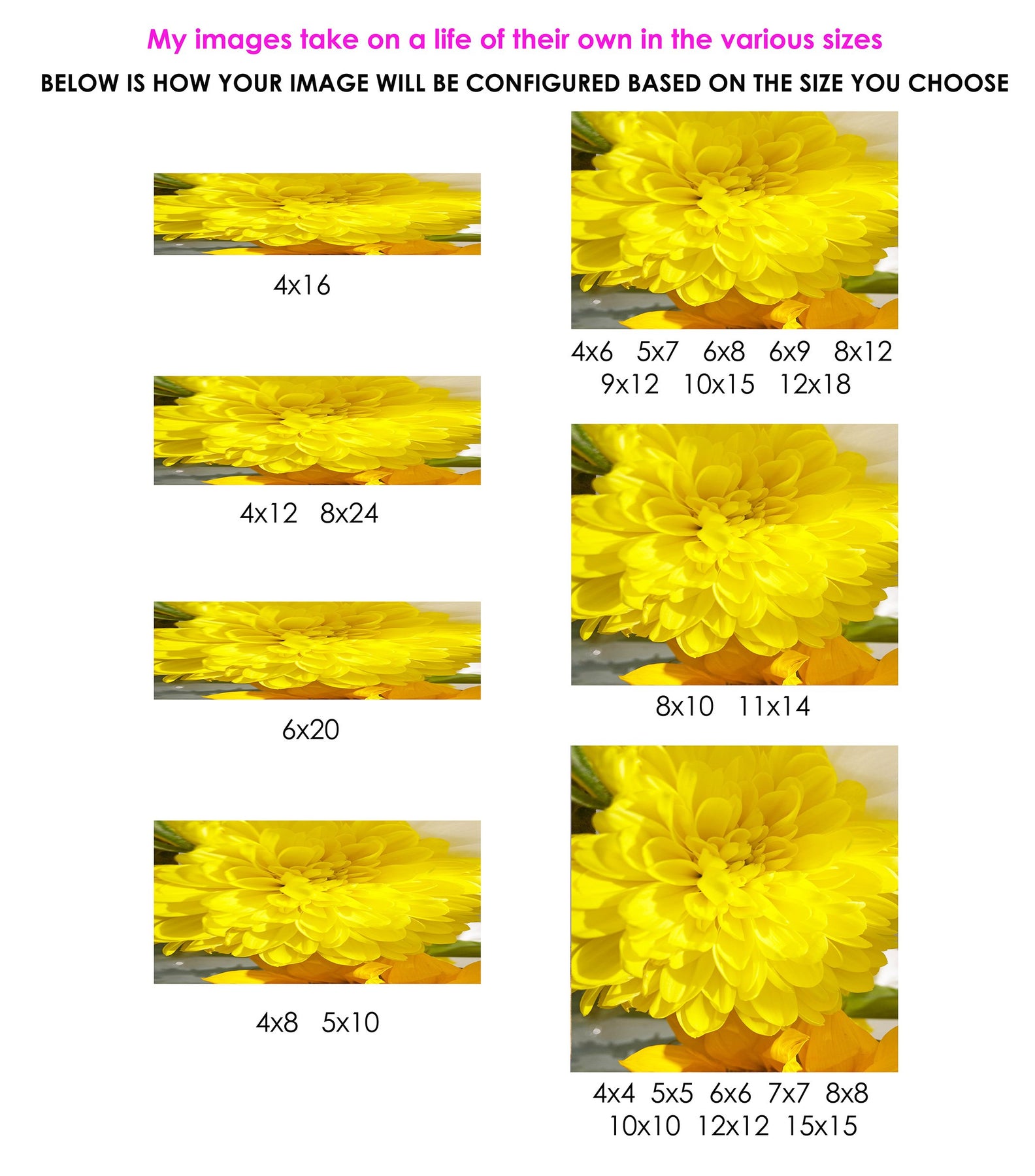 My images take on a life of their own in the various sizes

BELOW IS HOW YOUR IMAGE WILL BE CONFIGURED BASED ON THE SIZE YOU CHOOSE

4x16

4x12 8x24

6x20

4x8 5x10

4x6 5x7 6x8 6x9 8x12
9x12 10x15 12x18

8x10 11x14

4x4 5x5 6x6 7x7 8x8
10x10 12x12 15x15